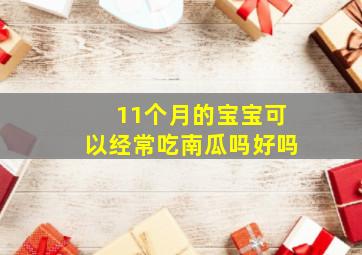 11个月的宝宝可以经常吃南瓜吗好吗